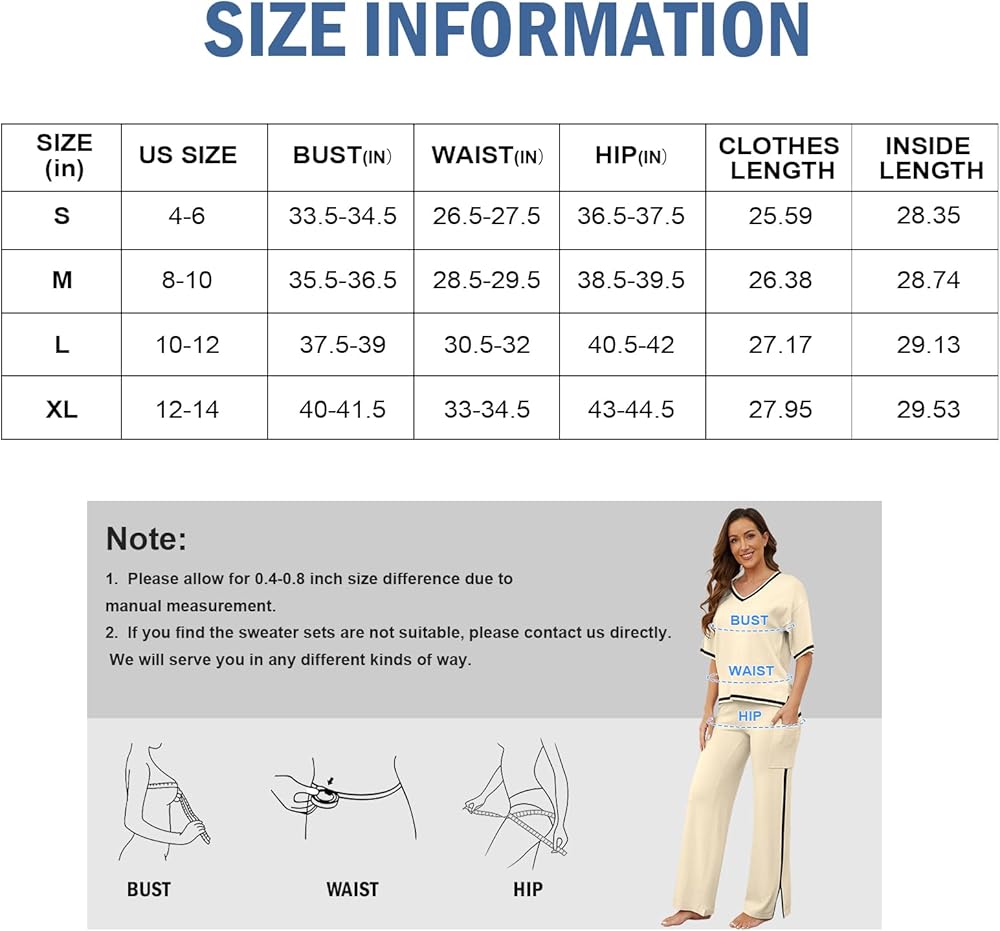 SIZE INFORMATION

| SIZE (in) | US SIZE | BUST(IN) | WAIST(IN) | HIP(IN) | CLOTHES LENGTH | INSIDE LENGTH |
|---|---|---|---|---|---|---|
| S | 4-6 | 33.5-34.5 | 26.5-27.5 | 36.5-37.5 | 25.59 | 28.35 |
| M | 8-10 | 35.5-36.5 | 28.5-29.5 | 38.5-39.5 | 26.38 | 28.74 |
| L | 10-12 | 37.5-39 | 30.5-32 | 40.5-42 | 27.17 | 29.13 |
| XL | 12-14 | 40-41.5 | 33-34.5 | 43-44.5 | 27.95 | 29.53 |

Note:

1. Please allow for 0.4-0.8 inch size difference due to manual measurement.

2. If you find the sweater sets are not suitable, please contact us directly. We will serve you in any different kinds of way.

BUST

WAIST

HIP

BUST

WAIST

HIP